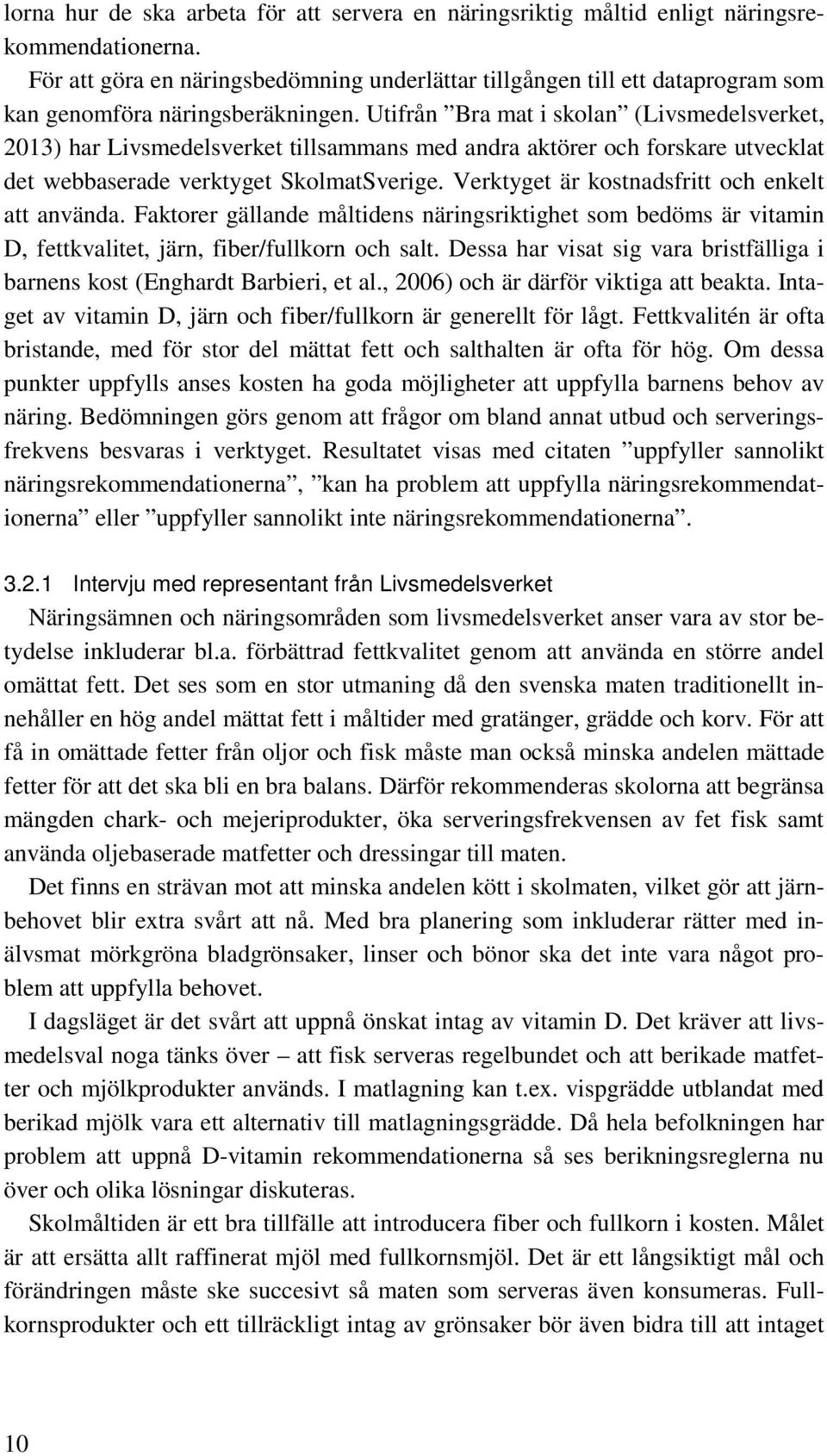 lorna hur de ska arbeta för att servera en näringsriktig måltid enligt näringsrekommendationerna.

För att göra en näringsbedömning underlättar tillgången till ett dataprogram som kan genomföra näringsberäkningen. Utifrån ”Bra mat i skolan” (Livsmedelsverket, 2013) har Livsmedelsverket tillsammans med andra aktörer och forskare utvecklat det webbaserade verktyget SkolmatSverige. Verktyget är kostnadsfritt och enkelt att använda. Faktorer gällande måltidens näringsriktighet som bedöms är vitamin D, fettkvalitet, järn, fiber/fullkorn och salt. Dessa har visat sig vara bristfälliga i barnens kost (Enghardt Barbieri, et al., 2006) och är därför viktiga att beakta. Intaget av vitamin D, järn och fiber/fullkorn är generellt för lågt. Fettkvalitén är ofta bristande, med för stor del mättat fett och salthalten är ofta för hög. Om dessa punkter uppfylls anses kosten ha goda möjligheter att uppfylla barnens behov av näring. Bedömningen görs genom att frågor om bland annat utbud och serveringsfrekvens besvaras i verktyget. Resultatet visas med citaten ”uppfyller sannolikt näringsrekommendationerna”, ”kan ha problem att uppfylla näringsrekommendationerna” eller ”uppfyller sannolikt inte näringsrekommendationerna”.

3.2.1 Intervju med representant från Livsmedelsverket

Näringsämnen och näringsområden som livsmedelsverket anser vara av stor betydelse inkluderar bl.a. förbättrad fettkvalitet genom att använda en större andel omättat fett. Det ses som en stor utmaning då den svenska maten traditionellt innehåller en hög andel mättat fett i måltider med gratänger, grädde och korv. För att få in omättade fetter från oljor och fisk måste man också minska andelen mättade fetter för att det ska bli en bra balans. Därför rekommenderas skolorna att begränsa mängden chark- och mejeriprodukter, öka serveringsfrekvensen av fet fisk samt använda oljebaserade matfetter och dressingar till maten.

Det finns en strävan mot att minska andelen kött i skolmaten, vilket gör att järnbehovet blir extra svårt att nå. Med bra planering som inkluderar rätter med inälvsmat mörkgröna bladgrönsaker, linser och bönor ska det inte vara något problem att uppfylla behovet.

I dagsläget är det svårt att uppnå önskat intag av vitamin D. Det kräver att livsmedelsval noga tänks över – att fisk serveras regelbundet och att berikade matfetter och mjölkprodukter används. I matlagning kan t.ex. vispgrädde utblandat med berikad mjölk vara ett alternativ till matlagningsgrädde. Då hela befolkningen har problem att uppnå D-vitamin rekommendationerna så ses berikningsreglerna nu över och olika lösningar diskuteras.

Skolmåltiden är ett bra tillfälle att introducera fiber och fullkorn i kosten. Målet är att ersätta allt raffinerat mjöl med fullkornsmjöl. Det är ett långsiktigt mål och förändringen måste ske succesivt så maten som serveras även konsumeras. Fullkornsprodukter och ett tillräckligt intag av grönsaker bör även bidra till att intaget

10